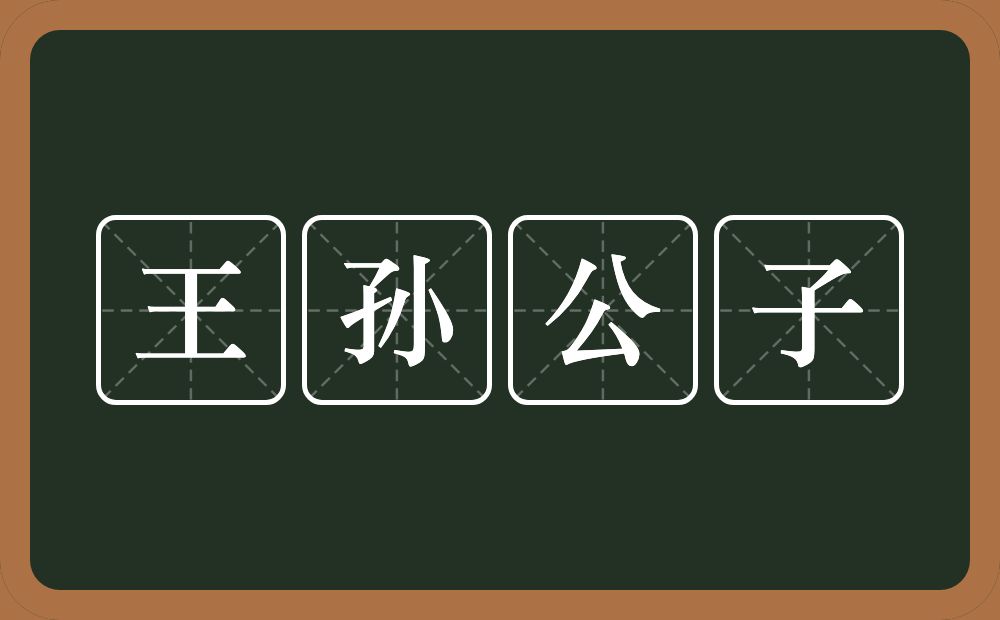 王孙公子